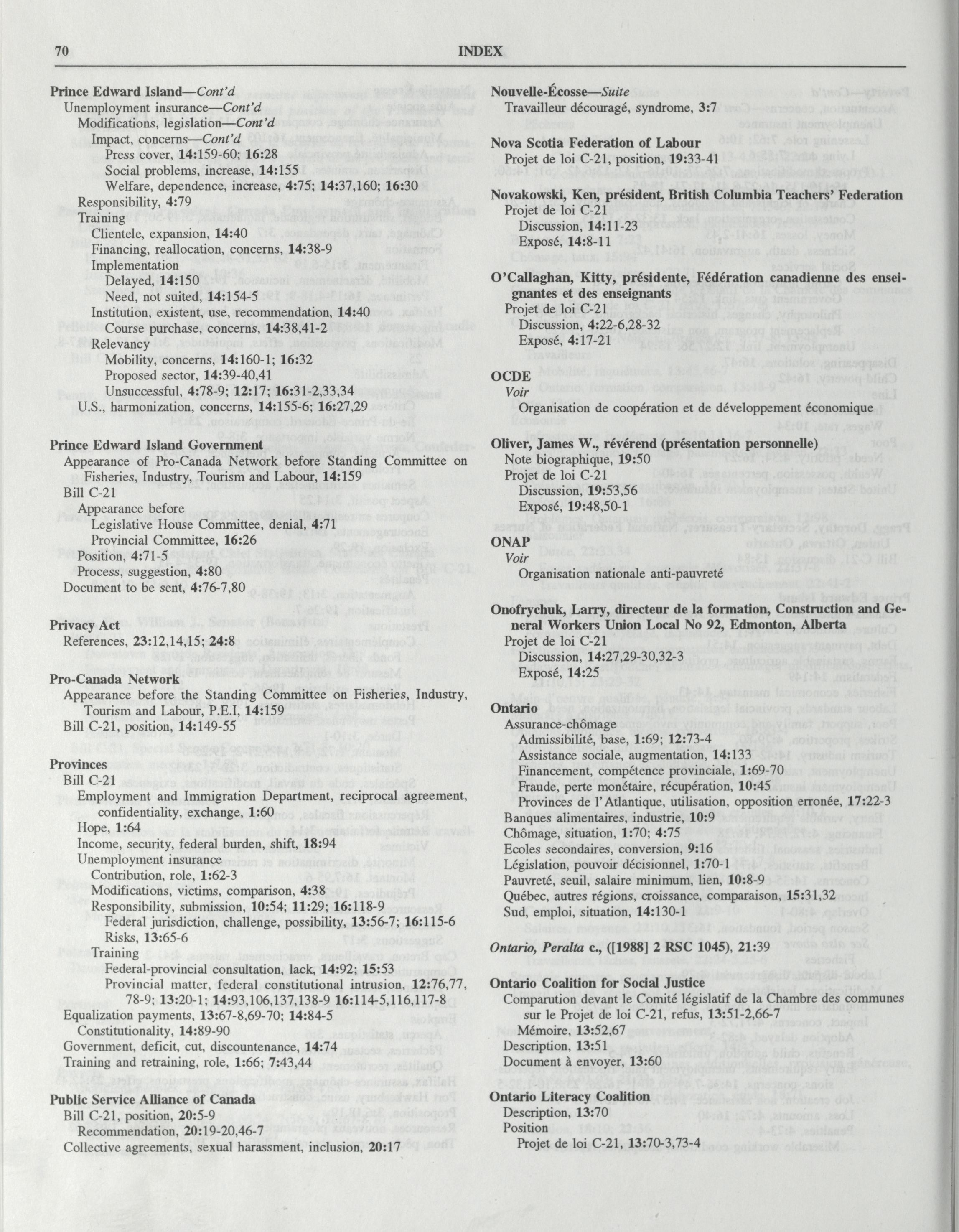 70 INDEX

Prince Edward Island—Cont'd
Unemployment insurance—Cont'd
Modifications, legislation—Cont'd
Impact, concerns—Cont'd
Press cover, 14:159-60; 16:28
Social problems, increase, 14:155
Welfare, dependence, increase, 4:75; 14:37,160; 16:30
Responsibility, 4:79
Training
Clientele, expansion, 14:40
Financing, reallocation, concerns, 14:38-9
Implementation
Delayed, 14:150
Need, not suited, 14:154-5
Institution, existent, use, recommendation, 14:40
Course purchase, concerns, 14:38,41-2
Relevancy
Mobility, concerns, 14:160-1; 16:32
Proposed sector, 14:39-40,41
Unsuccessful, 4:78-9; 12:17; 16:31-2,33,34
U.S., harmonization, concerns, 14:155-6; 16:27,29

Prince Edward Island Government
Appearance of Pro-Canada Network before Standing Committee on Fisheries, Industry, Tourism and Labour, 14:159
Bill C-21
Appearance before
Legislative House Committee, denial, 4:71
Provincial Committee, 16:26
Position, 4:71-5
Process, suggestion, 4:80
Document to be sent, 4:76-7,80

Privacy Act
References, 23:12,14,15; 24:8

Pro-Canada Network
Appearance before the Standing Committee on Fisheries, Industry, Tourism and Labour, P.E.I, 14:159
Bill C-21, position, 14:149-55

Provinces
Bill C-21
Employment and Immigration Department, reciprocal agreement, confidentiality, exchange, 1:60
Hope, 1:64
Income, security, federal burden, shift, 18:94
Unemployment insurance
Contribution, role, 1:62-3
Modifications, victims, comparison, 4:38
Responsibility, submission, 10:54; 11:29; 16:118-9
Federal jurisdiction, challenge, possibility, 13:56-7; 16:115-6
Risks, 13:65-6
Training
Federal-provincial consultation, lack, 14:92; 15:53
Provincial matter, federal constitutional intrusion, 12:76,77, 78-9; 13:20-1; 14:93,106,137,138-9 16:114-5,116,117-8
Equalization payments, 13:67-8,69-70; 14:84-5
Constitutionality, 14:89-90
Government, deficit, cut, discountenance, 14:74
Training and retraining, role, 1:66; 7:43,44

Public Service Alliance of Canada
Bill C-21, position, 20:5-9
Recommendation, 20:19-20,46-7
Collective agreements, sexual harassment, inclusion, 20:17

Nouvelle-Écosse—Suite
Travailleur découragé, syndrome, 3:7

Nova Scotia Federation of Labour
Projet de loi C-21, position, 19:33-41

Novakowski, Ken, président, British Columbia Teachers' Federation
Projet de loi C-21
Discussion, 14:11-23
Exposé, 14:8-11

O'Callaghan, Kitty, présidente, Fédération canadienne des enseignantes et des enseignants
Projet de loi C-21
Discussion, 4:22-6,28-32
Exposé, 4:17-21

OCDE
Voir
Organisation de coopération et de développement économique

Oliver, James W., révérend (présentation personnelle)
Note biographique, 19:50
Projet de loi C-21
Discussion, 19:53,56
Exposé, 19:48,50-1

ONAP
Voir
Organisation nationale anti-pauvreté

Onofrychuk, Larry, directeur de la formation, Construction and General Workers Union Local No 92, Edmonton, Alberta
Projet de loi C-21
Discussion, 14:27,29-30,32-3
Exposé, 14:25

Ontario
Assurance-chômage
Admissibilité, base, 1:69; 12:73-4
Assistance sociale, augmentation, 14:133
Financement, compétence provinciale, 1:69-70
Fraude, perte monétaire, récupération, 10:45
Provinces de l'Atlantique, utilisation, opposition erronée, 17:22-3
Banques alimentaires, industrie, 10:9
Chômage, situation, 1:70; 4:75
Ecoles secondaires, conversion, 9:16
Législation, pouvoir décisionnel, 1:70-1
Pauvreté, seuil, salaire minimum, lien, 10:8-9
Québec, autres régions, croissance, comparaison, 15:31,32
Sud, emploi, situation, 14:130-1

Ontario, Peralta c., ([1988] 2 RSC 1045), 21:39

Ontario Coalition for Social Justice
Comparution devant le Comité législatif de la Chambre des communes sur le Projet de loi C-21, refus, 13:51-2,66-7
Mémoire, 13:52,67
Description, 13:51
Document à envoyer, 13:60

Ontario Literacy Coalition
Description, 13:70
Position
Projet de loi C-21, 13:70-3,73-4